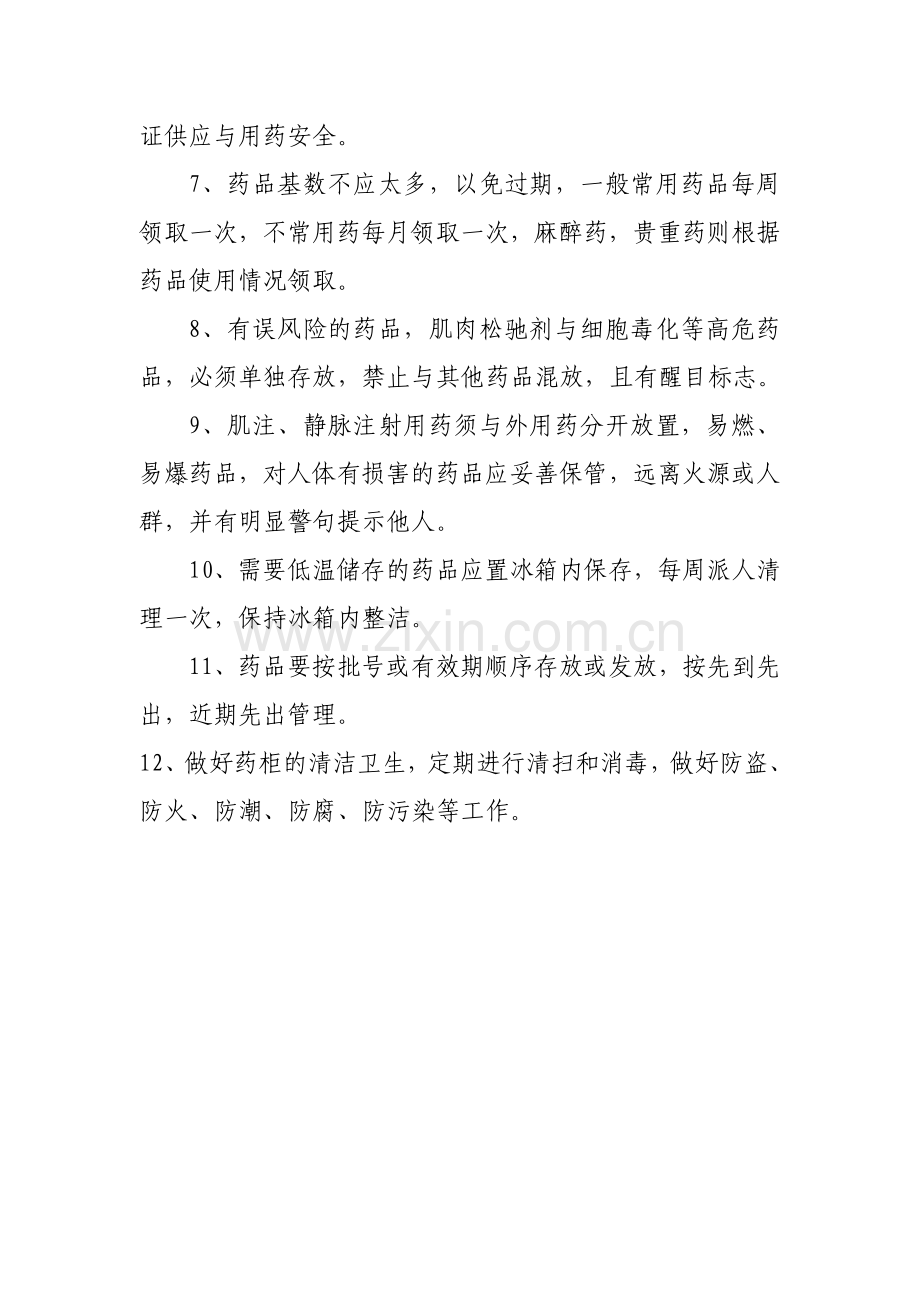 证供应与用药安全。

7、药品基数不应太多，以免过期，一般常用药品每周领取一次，不常用药每月领取一次，麻醉药，贵重药则根据药品使用情况领取。

8、有误风险的药品，肌肉松驰剂与细胞毒化等高危药品，必须单独存放，禁止与其他药品混放，且有醒目标志。

9、肌注、静脉注射用药须与外用药分开放置，易燃、易爆药品，对人体有损害的药品应妥善保管，远离火源或人群，并有明显警句提示他人。

10、需要低温储存的药品应置冰箱内保存，每周派人清理一次，保持冰箱内整洁。

www.zixin.com.cn

11、药品要按批号或有效期顺序存放或发放，按先到先出，近期先出管理。

12、做好药柜的清洁卫生，定期进行清扫和消毒，做好防盗、防火、防潮、防腐、防污染等工作。